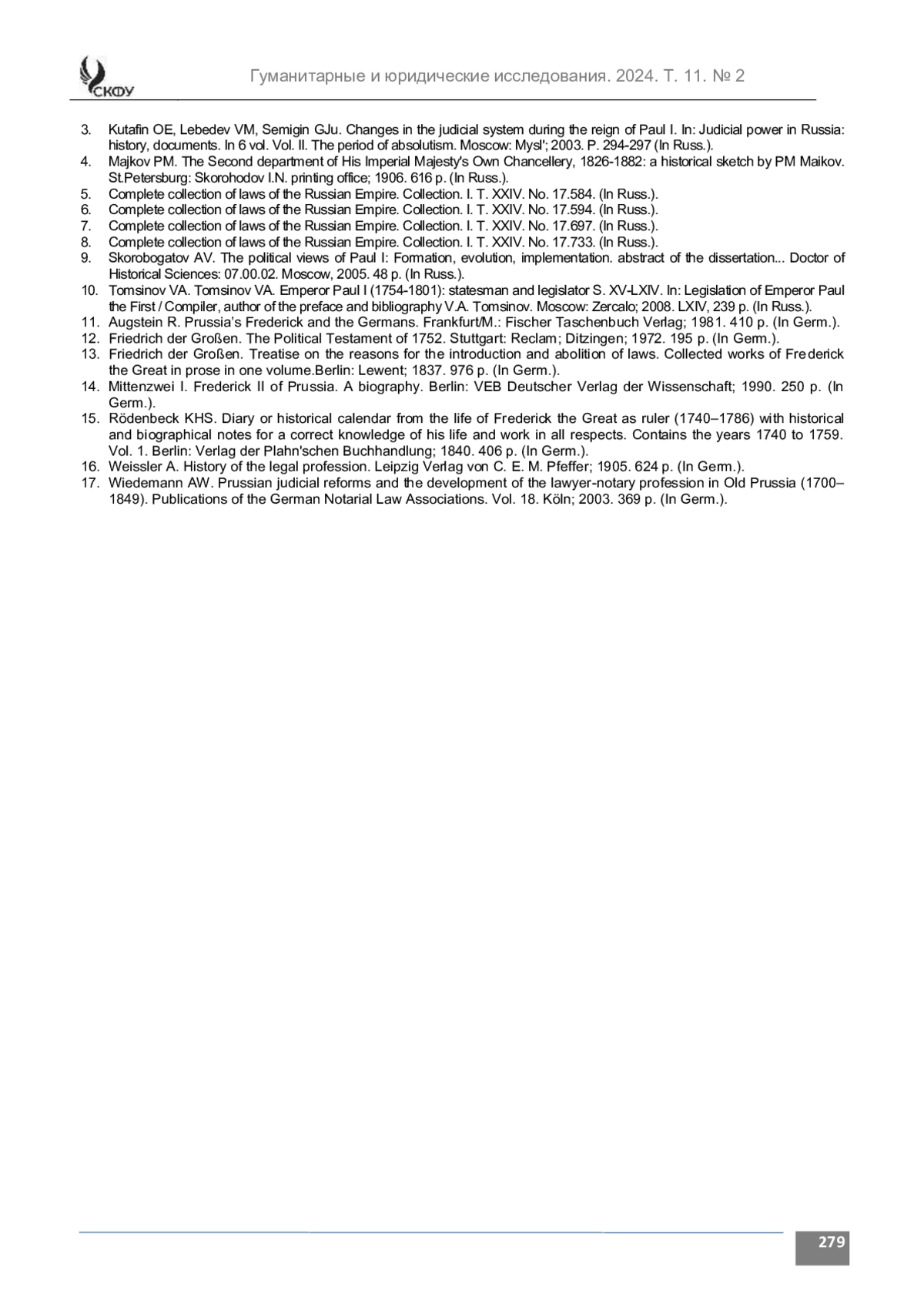 СКФУ

Гуманитарные и юридические исследования. 2024. Т. 11. № 2

3. Kutafin OE, Lebedev VM, Semigin GJu. Changes in the judicial system during the reign of Paul I. In: Judicial power in Russia: history, documents. In 6 vol. Vol. II. The period of absolutism. Moscow: Mysl'; 2003. P. 294-297 (In Russ.).
4. Majkov PM. The Second department of His Imperial Majesty's Own Chancellery, 1826-1882: a historical sketch by PM Maikov. St.Petersburg: Skorohodov I.N. printing office; 1906. 616 p. (In Russ.).
5. Complete collection of laws of the Russian Empire. Collection. I. T. XXIV. No. 17.584. (In Russ.).
6. Complete collection of laws of the Russian Empire. Collection. I. T. XXIV. No. 17.594. (In Russ.).
7. Complete collection of laws of the Russian Empire. Collection. I. T. XXIV. No. 17.697. (In Russ.).
8. Complete collection of laws of the Russian Empire. Collection. I. T. XXIV. No. 17.733. (In Russ.).
9. Skorobogatov AV. The political views of Paul I: Formation, evolution, implementation. abstract of the dissertation... Doctor of Historical Sciences: 07.00.02. Moscow, 2005. 48 p. (In Russ.).
10. Tomsinov VA. Tomsinov VA. Emperor Paul I (1754-1801): statesman and legislator S. XV-LXIV. In: Legislation of Emperor Paul the First / Compiler, author of the preface and bibliography V.A. Tomsinov. Moscow: Zercalo; 2008. LXIV, 239 p. (In Russ.).
11. Augstein R. Prussia's Frederick and the Germans. Frankfurt/M.: Fischer Taschenbuch Verlag; 1981. 410 p. (In Germ.).
12. Friedrich der Großen. The Political Testament of 1752. Stuttgart: Reclam; Ditzingen; 1972. 195 p. (In Germ.).
13. Friedrich der Großen. Treatise on the reasons for the introduction and abolition of laws. Collected works of Frederick the Great in prose in one volume.Berlin: Lewent; 1837. 976 p. (In Germ.).
14. Mittenzwei I. Frederick II of Prussia. A biography. Berlin: VEB Deutscher Verlag der Wissenschaft; 1990. 250 p. (In Germ.).
15. Rödenbeck KHS. Diary or historical calendar from the life of Frederick the Great as ruler (1740–1786) with historical and biographical notes for a correct knowledge of his life and work in all respects. Contains the years 1740 to 1759. Vol. 1. Berlin: Verlag der Plahn'schen Buchhandlung; 1840. 406 p. (In Germ.).
16. Weissler A. History of the legal profession. Leipzig Verlag von C. E. M. Pfeffer; 1905. 624 p. (In Germ.).
17. Wiedemann AW. Prussian judicial reforms and the development of the lawyer-notary profession in Old Prussia (1700–1849). Publications of the German Notarial Law Associations. Vol. 18. Köln; 2003. 369 p. (In Germ.).

279